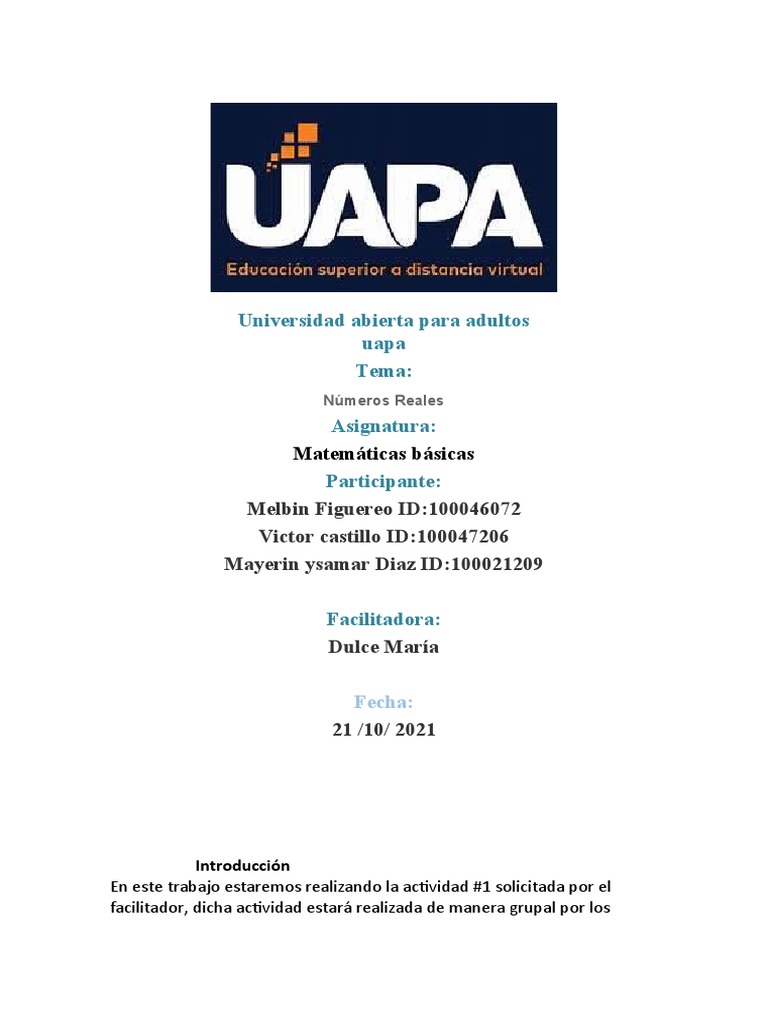 UAPA
Educación superior a distancia virtual

Universidad abierta para adultos uapa

Tema:

Números Reales

Asignatura:

Matemáticas básicas

Participante:

Melbin Figuereo ID:100046072
Victor castillo ID:100047206
Mayerin ysamar Diaz ID:100021209

Facilitadora:

Dulce María

Fecha:

21 /10/ 2021

Introducción

En este trabajo estaremos realizando la actividad #1 solicitada por el facilitador, dicha actividad estará realizada de manera grupal por los